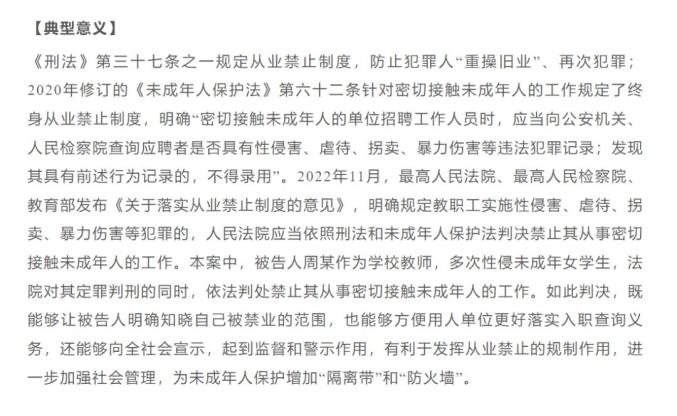 【典型意义】

《刑法》第三十七条之一规定从业禁止制度，防止犯罪人“重操旧业”、再次犯罪；2020年修订的《未成年人保护法》第六十二条针对密切接触未成年人的工作规定了终身从业禁止制度，明确“密切接触未成年人的单位招聘工作人员时，应当向公安机关、人民检察院查询应聘者是否具有性侵害、虐待、拐卖、暴力伤害等违法犯罪记录；发现其具有前述行为记录的，不得录用”。2022年11月，最高人民法院、最高人民检察院、教育部发布《关于落实从业禁止制度的意见》，明确规定教职工实施性侵害、虐待、拐卖、暴力伤害等犯罪的，人民法院应当依照刑法和未成年人保护法判决禁止其从事密切接触未成年人的工作。本案中，被告人周某作为学校教师，多次性侵未成年女学生，法院对其定罪判刑的同时，依法判处禁止其从事密切接触未成年人的工作。如此判决，既能够让被告人明确知晓自己被禁业的范围，也能够方便用人单位更好落实入职查询义务，还能够向全社会宣示，起到监督和警示作用，有利于发挥从业禁止的规制作用，进一步加强社会管理，为未成年人保护增加“隔离带”和“防火墙”。